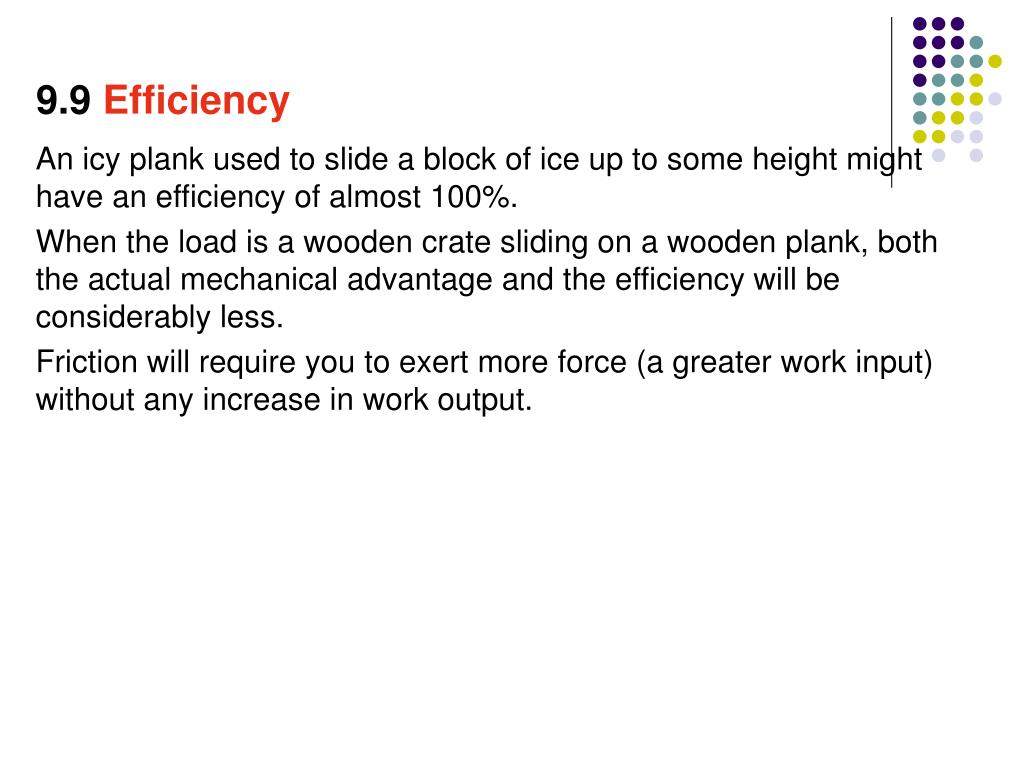 9.9 Efficiency

An icy plank used to slide a block of ice up to some height might have an efficiency of almost 100%.

When the load is a wooden crate sliding on a wooden plank, both the actual mechanical advantage and the efficiency will be considerably less.

Friction will require you to exert more force (a greater work input) without any increase in work output.